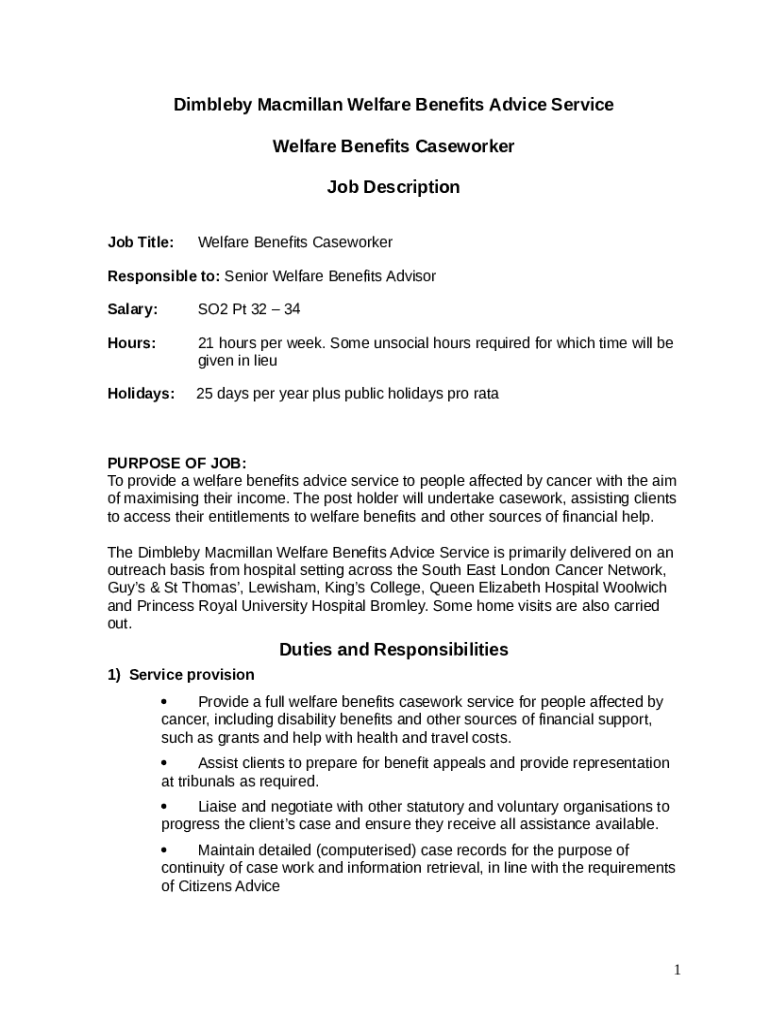 Dimbleby Macmillan Welfare Benefits Advice Service

Welfare Benefits Caseworker

Job Description

Job Title: Welfare Benefits Caseworker

Responsible to: Senior Welfare Benefits Advisor

Salary: SO2 Pt 32 – 34

Hours: 21 hours per week. Some unsocial hours required for which time will be given in lieu

Holidays: 25 days per year plus public holidays pro rata

PURPOSE OF JOB:
To provide a welfare benefits advice service to people affected by cancer with the aim of maximising their income. The post holder will undertake casework, assisting clients to access their entitlements to welfare benefits and other sources of financial help.

The Dimbleby Macmillan Welfare Benefits Advice Service is primarily delivered on an outreach basis from hospital setting across the South East London Cancer Network, Guy's & St Thomas', Lewisham, King's College, Queen Elizabeth Hospital Woolwich and Princess Royal University Hospital Bromley. Some home visits are also carried out.

Duties and Responsibilities

1) Service provision

• Provide a full welfare benefits casework service for people affected by cancer, including disability benefits and other sources of financial support, such as grants and help with health and travel costs.

• Assist clients to prepare for benefit appeals and provide representation at tribunals as required.

• Liaise and negotiate with other statutory and voluntary organisations to progress the client's case and ensure they receive all assistance available.

• Maintain detailed (computerised) case records for the purpose of continuity of case work and information retrieval, in line with the requirements of Citizens Advice

1